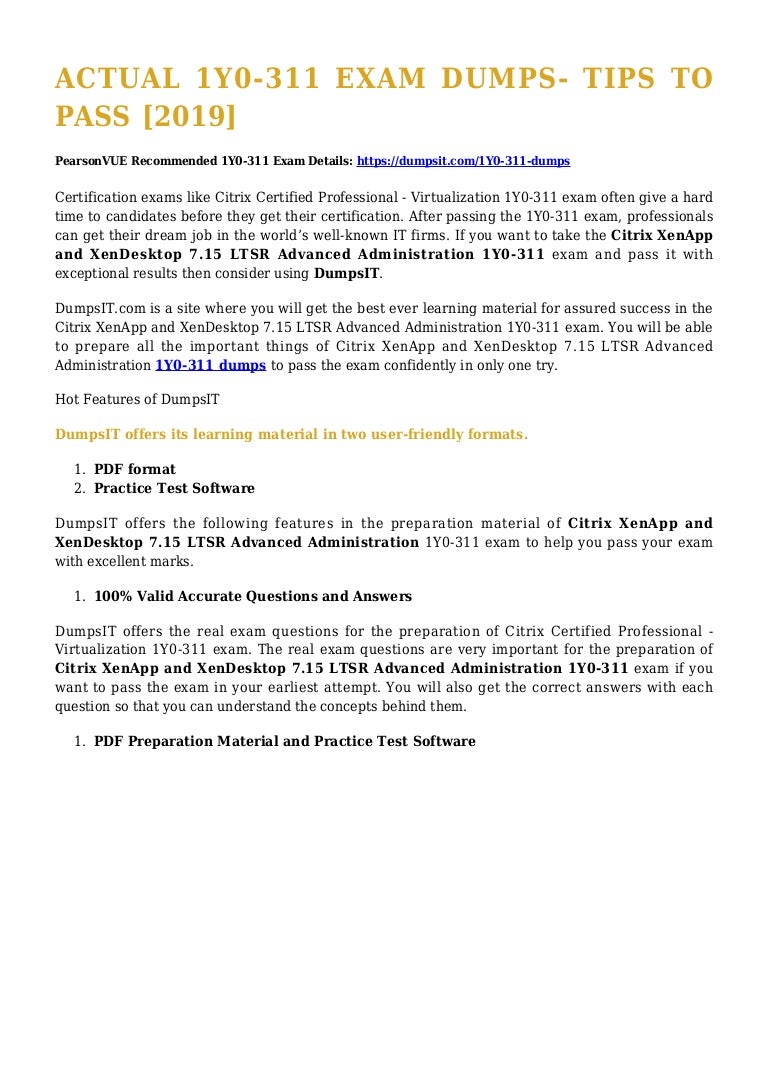 ACTUAL 1Y0-311 EXAM DUMPS- TIPS TO PASS [2019]

PearsonVUE Recommended 1Y0-311 Exam Details: https://dumpsit.com/1Y0-311-dumps

Certification exams like Citrix Certified Professional - Virtualization 1Y0-311 exam often give a hard time to candidates before they get their certification. After passing the 1Y0-311 exam, professionals can get their dream job in the world's well-known IT firms. If you want to take the Citrix XenApp and XenDesktop 7.15 LTSR Advanced Administration 1Y0-311 exam and pass it with exceptional results then consider using DumpsIT.

DumpsIT.com is a site where you will get the best ever learning material for assured success in the Citrix XenApp and XenDesktop 7.15 LTSR Advanced Administration 1Y0-311 exam. You will be able to prepare all the important things of Citrix XenApp and XenDesktop 7.15 LTSR Advanced Administration 1Y0-311 dumps to pass the exam confidently in only one try.

Hot Features of DumpsIT

DumpsIT offers its learning material in two user-friendly formats.

1. PDF format
2. Practice Test Software

DumpsIT offers the following features in the preparation material of Citrix XenApp and XenDesktop 7.15 LTSR Advanced Administration 1Y0-311 exam to help you pass your exam with excellent marks.

1. 100% Valid Accurate Questions and Answers

DumpsIT offers the real exam questions for the preparation of Citrix Certified Professional - Virtualization 1Y0-311 exam. The real exam questions are very important for the preparation of Citrix XenApp and XenDesktop 7.15 LTSR Advanced Administration 1Y0-311 exam if you want to pass the exam in your earliest attempt. You will also get the correct answers with each question so that you can understand the concepts behind them.

1. PDF Preparation Material and Practice Test Software